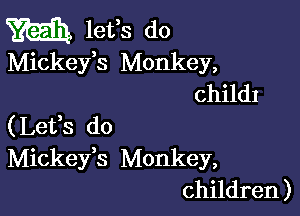 Yeah, let's do Mickey's Monkey, childr

(Let's do Mickey's Monkey, children)